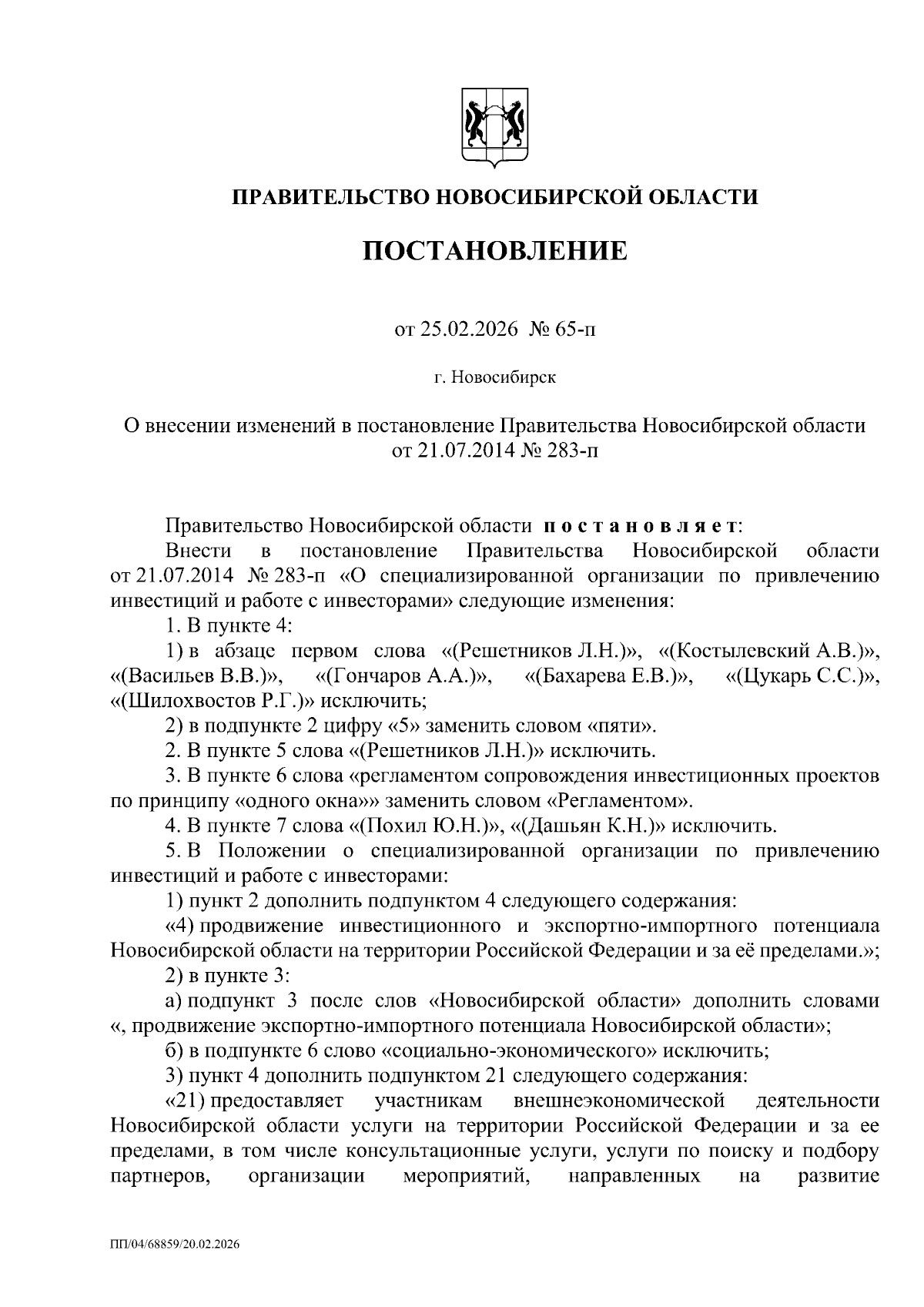 ПРАВИТЕЛЬСТВО НОВОСИБИРСКОЙ ОБЛАСТИ

ПОСТАНОВЛЕНИЕ

от 25.02.2026 № 65-п

г. Новосибирск

О внесении изменений в постановление Правительства Новосибирской области от 21.07.2014 № 283-п

Правительство Новосибирской области постановляет:

Внести в постановление Правительства Новосибирской области от 21.07.2014 № 283-п «О специализированной организации по привлечению инвестиций и работе с инвесторами» следующие изменения:

1. В пункте 4:

1) в абзаце первом слова «(Решетников Л.Н.)», «(Костылевский А.В.)», «(Васильев В.В.)», «(Гончаров А.А.)», «(Бахарева Е.В.)», «(Цукарь С.С.)», «(Шилохвостов Р.Г.)» исключить;

2) в подпункте 2 цифру «5» заменить словом «пяти».

2. В пункте 5 слова «(Решетников Л.Н.)» исключить.

3. В пункте 6 слова «регламентом сопровождения инвестиционных проектов по принципу «одного окна»» заменить словом «Регламентом».

4. В пункте 7 слова «(Похил Ю.Н.)», «(Дашьян К.Н.)» исключить.

5. В Положении о специализированной организации по привлечению инвестиций и работе с инвесторами:

1) пункт 2 дополнить подпунктом 4 следующего содержания:

«4) продвижение инвестиционного и экспортно-импортного потенциала Новосибирской области на территории Российской Федерации и за её пределами.»;

2) в пункте 3:

а) подпункт 3 после слов «Новосибирской области» дополнить словами «, продвижение экспортно-импортного потенциала Новосибирской области»;

б) в подпункте 6 слово «социально-экономического» исключить;

3) пункт 4 дополнить подпунктом 21 следующего содержания:

«21) предоставляет участникам внешнеэкономической деятельности Новосибирской области услуги на территории Российской Федерации и за ее пределами, в том числе консультационные услуги, услуги по поиску и подбору партнеров, организации мероприятий, направленных на развитие

ПП/04/68859/20.02.2026